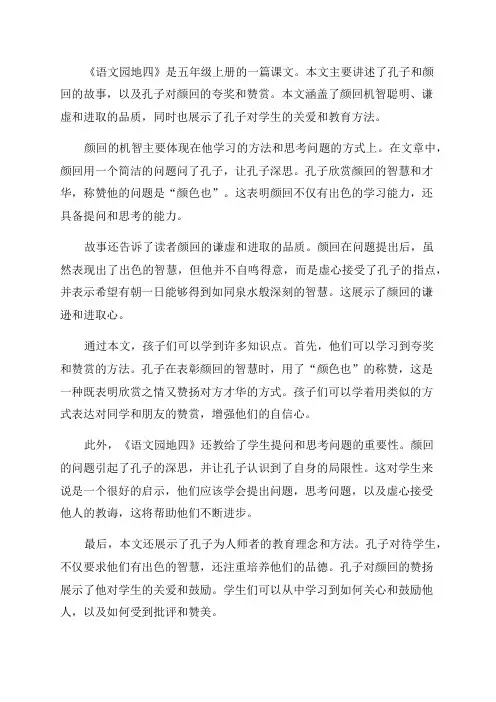 《语文园地四》是五年级上册的一篇课文。本文主要讲述了孔子和颜回的故事，以及孔子对颜回的夸奖和赞赏。本文涵盖了颜回机智聪明、谦虚和进取的品质，同时也展示了孔子对学生的关爱和教育方法。

颜回的机智主要体现在他学习的方法和思考问题的方式上。在文章中，颜回用一个简洁的问题问了孔子，让孔子深思。孔子欣赏颜回的智慧和才华，称赞他的问题是“颜色也”。这表明颜回不仅有出色的学习能力，还具备提问和思考的能力。

故事还告诉了读者颜回的谦虚和进取的品质。颜回在问题提出后，虽然表现出了出色的智慧，但他并不自鸣得意，而是虚心接受了孔子的指点，并表示希望有朝一日能够得到如同泉水般深刻的智慧。这展示了颜回的谦逊和进取心。

通过本文，孩子们可以学到许多知识点。首先，他们可以学习到夸奖和赞赏的方法。孔子在表彰颜回的智慧时，用了“颜色也”的称赞，这是一种既表明欣赏之情又赞扬对方才华的方式。孩子们可以学着用类似的方式表达对同学和朋友的赞赏，增强他们的自信心。

此外，《语文园地四》还教给了学生提问和思考问题的重要性。颜回的问题引起了孔子的深思，并让孔子认识到了自身的局限性。这对学生来说是一个很好的启示，他们应该学会提出问题，思考问题，以及虚心接受他人的教诲，这将帮助他们不断进步。

最后，本文还展示了孔子为人师者的教育理念和方法。孔子对待学生，不仅要求他们有出色的智慧，还注重培养他们的品德。孔子对颜回的赞扬展示了他对学生的关爱和鼓励。学生们可以从中学习到如何关心和鼓励他人，以及如何受到批评和赞美。